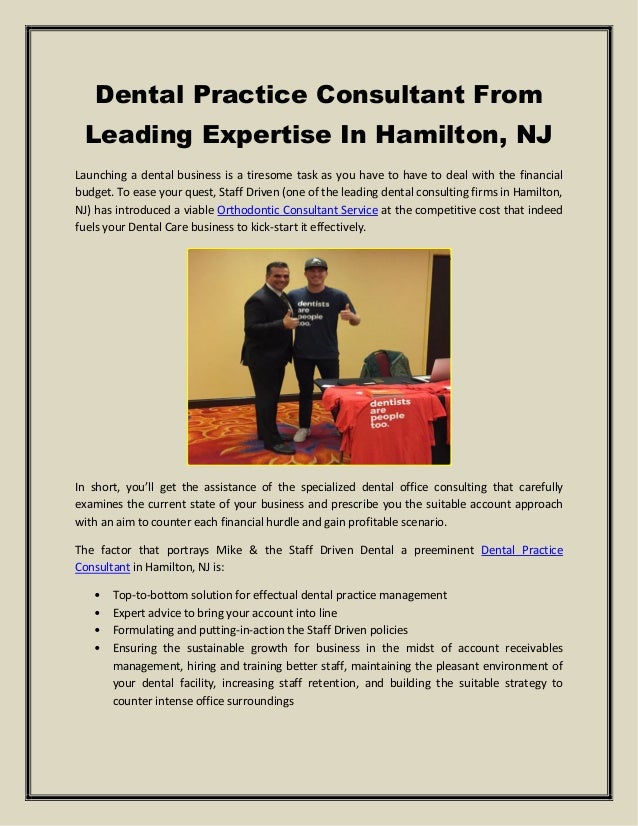 Dental Practice Consultant From Leading Expertise In Hamilton, NJ

Launching a dental business is a tiresome task as you have to have to deal with the financial budget. To ease your quest, Staff Driven (one of the leading dental consulting firms in Hamilton, NJ) has introduced a viable Orthodontic Consultant Service at the competitive cost that indeed fuels your Dental Care business to kick-start it effectively.

dentists are people too.

dentists are people too.

In short, you'll get the assistance of the specialized dental office consulting that carefully examines the current state of your business and prescribe you the suitable account approach with an aim to counter each financial hurdle and gain profitable scenario.

The factor that portrays Mike & the Staff Driven Dental a preeminent Dental Practice Consultant in Hamilton, NJ is:

• Top-to-bottom solution for effectual dental practice management
• Expert advice to bring your account into line
• Formulating and putting-in-action the Staff Driven policies
• Ensuring the sustainable growth for business in the midst of account receivables management, hiring and training better staff, maintaining the pleasant environment of your dental facility, increasing staff retention, and building the suitable strategy to counter intense office surroundings